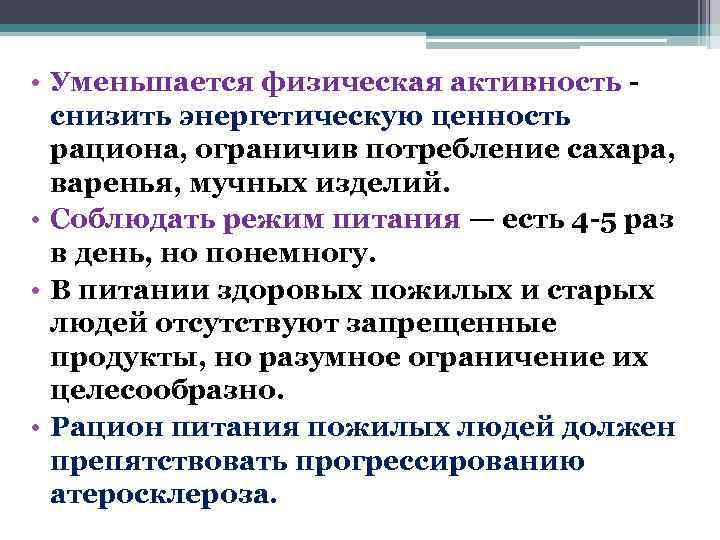 • Уменьшается физическая активность - снизить энергетическую ценность рациона, ограничив потребление сахара, варенья, мучных изделий.
• Соблюдать режим питания — есть 4-5 раз в день, но понемногу.
• В питании здоровых пожилых и старых людей отсутствуют запрещенные продукты, но разумное ограничение их целесообразно.
• Рацион питания пожилых людей должен препятствовать прогрессированию атеросклероза.